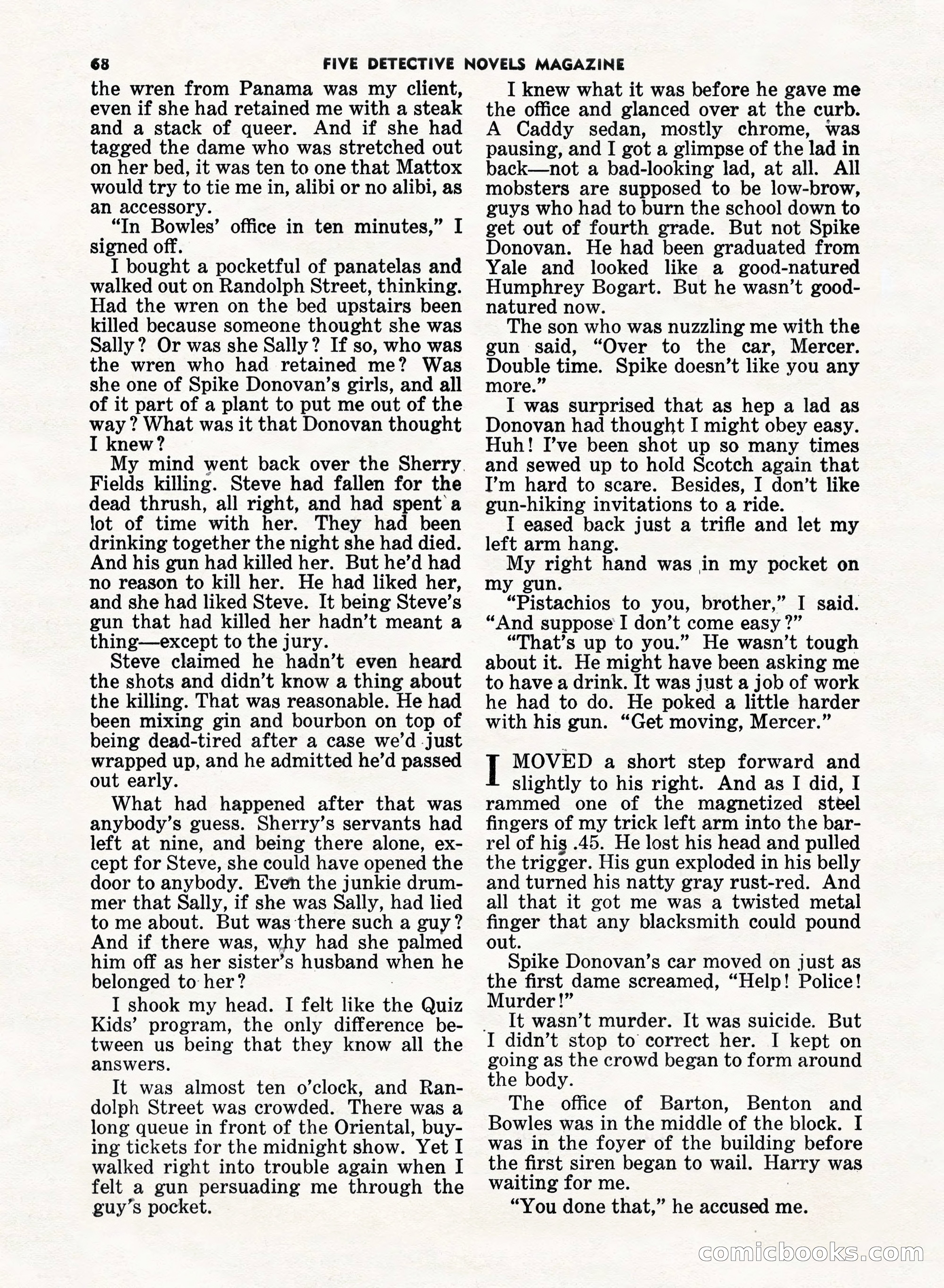 68 FIVE DETECTIVE NOVELS MAGAZINE

the wren from Panama was my client, even if she had retained me with a steak and a stack of queer. And if she had tagged the dame who was stretched out on her bed, it was ten to one that Mattox would try to tie me in, alibi or no alibi, as an accessory.

"In Bowles' office in ten minutes," I signed off.

I bought a pocketful of panatelas and walked out on Randolph Street, thinking. Had the wren on the bed upstairs been killed because someone thought she was Sally? Or was she Sally? If so, who was the wren who had retained me? Was she one of Spike Donovan's girls, and all of it part of a plant to put me out of the way? What was it that Donovan thought I knew?

My mind went back over the Sherry Fields killing. Steve had fallen for the dead thrush, all right, and had spent a lot of time with her. They had been drinking together the night she had died. And his gun had killed her. But he'd had no reason to kill her. He had liked her, and she had liked Steve. It being Steve's gun that had killed her hadn't meant a thing—except to the jury.

Steve claimed he hadn't even heard the shots and didn't know a thing about the killing. That was reasonable. He had been mixing gin and bourbon on top of being dead-tired after a case we'd just wrapped up, and he admitted he'd passed out early.

What had happened after that was anybody's guess. Sherry's servants had left at nine, and being there alone, except for Steve, she could have opened the door to anybody. Even the junkie drummer that Sally, if she was Sally, had lied to me about. But was there such a guy? And if there was, why had she palmed him off as her sister's husband when he belonged to her?

I shook my head. I felt like the Quiz Kids' program, the only difference between us being that they know all the answers.

It was almost ten o'clock, and Randolph Street was crowded. There was a long queue in front of the Oriental, buying tickets for the midnight show. Yet I walked right into trouble again when I felt a gun persuading me through the guy's pocket.

I knew what it was before he gave me the office and glanced over at the curb. A Caddy sedan, mostly chrome, was pausing, and I got a glimpse of the lad in back—not a bad-looking lad, at all. All mobsters are supposed to be low-brow, guys who had to burn the school down to get out of fourth grade. But not Spike Donovan. He had been graduated from Yale and looked like a good-natured Humphrey Bogart. But he wasn't good-natured now.

The son who was nuzzling me with the gun said, "Over to the car, Mercer. Double time. Spike doesn't like you any more."

I was surprised that as hep a lad as Donovan had thought I might obey easy. Huh! I've been shot up so many times and sewed up to hold Scotch again that I'm hard to scare. Besides, I don't like gun-hiking invitations to a ride.

I eased back just a trifle and let my left arm hang.

My right hand was in my pocket on my gun.

"Pistachios to you, brother," I said. "And suppose I don't come easy?"

"That's up to you." He wasn't tough about it. He might have been asking me to have a drink. It was just a job of work he had to do. He poked a little harder with his gun. "Get moving, Mercer."

I MOVED a short step forward and slightly to his right. And as I did, I rammed one of the magnetized steel fingers of my trick left arm into the barrel of his .45. He lost his head and pulled the trigger. His gun exploded in his belly and turned his natty gray rust-red. And all that it got me was a twisted metal finger that any blacksmith could pound out.

Spike Donovan's car moved on just as the first dame screamed, "Help! Police! Murder!"

It wasn't murder. It was suicide. But I didn't stop to correct her. I kept on going as the crowd began to form around the body.

The office of Barton, Benton and Bowles was in the middle of the block. I was in the foyer of the building before the first siren began to wail. Harry was waiting for me.

"You done that," he accused me.

comicbooks.com